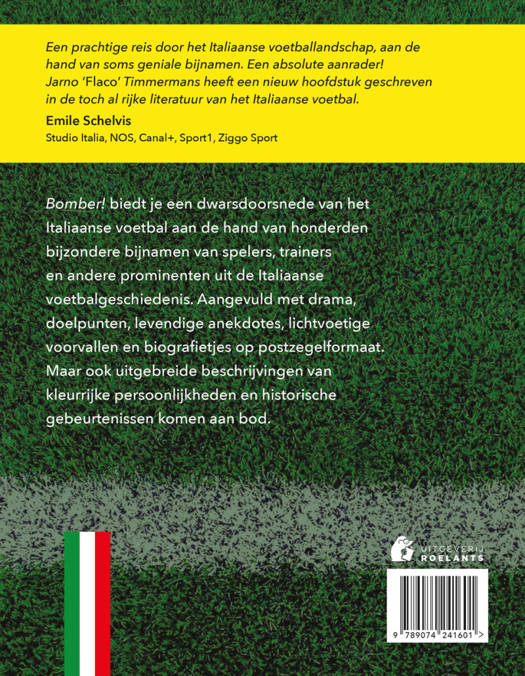 Een prachtige reis door het Italiaanse voetballandschap, aan de hand van soms geniale bijnamen. Een absolute aanrader! Jarno 'Flaco' Timmermans heeft een nieuw hoofdstuk geschreven in de toch al rijke literatuur van het Italiaanse voetbal.

Emile Schelvis
Studio Italia, NOS, Canal+, Sport1, Ziggo Sport

Bomber! biedt je een dwarsdoorsnede van het Italiaanse voetbal aan de hand van honderden bijzondere bijnamen van spelers, trainers en andere prominenten uit de Italiaanse voetbalgeschiedenis. Aangevuld met drama, doelpunten, levendige anekdotes, lichtvoetige voorvallen en biografietjes op postzegelformaat. Maar ook uitgebreide beschrijvingen van kleurrijke persoonlijkheden en historische gebeurtenissen komen aan bod.

UITGEVERIJ ROELANTS

9 789074 241601 >